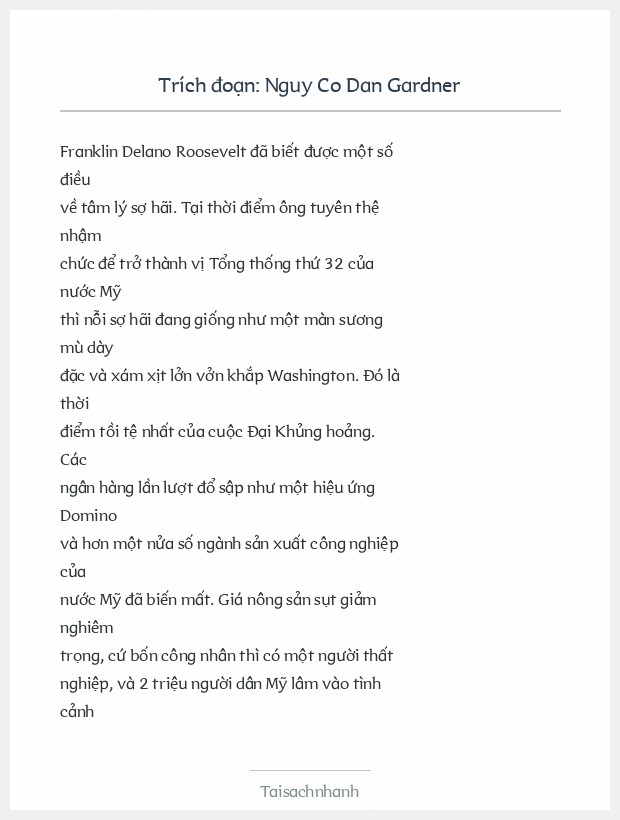 Trích đoạn: Nguy Co Dan Gardner

Franklin Delano Roosevelt đã biết được một số điều về tâm lý sợ hãi. Tại thời điểm ông tuyên thệ nhậm chức để trở thành vị Tổng thống thứ 32 của nước Mỹ thì nỗi sợ hãi đang giống như một màn sương mù dày đặc và xám xịt lởn vởn khắp Washington. Đó là thời điểm tồi tệ nhất của cuộc Đại Khủng hoảng. Các ngân hàng lần lượt đổ sập như một hiệu ứng Domino và hơn một nửa số ngành sản xuất công nghiệp của nước Mỹ đã biến mất. Giá nông sản sụt giảm nghiêm trọng, cứ bốn công nhân thì có một người thất nghiệp, và 2 triệu người dân Mỹ lâm vào tình cảnh

Taisachnhanh